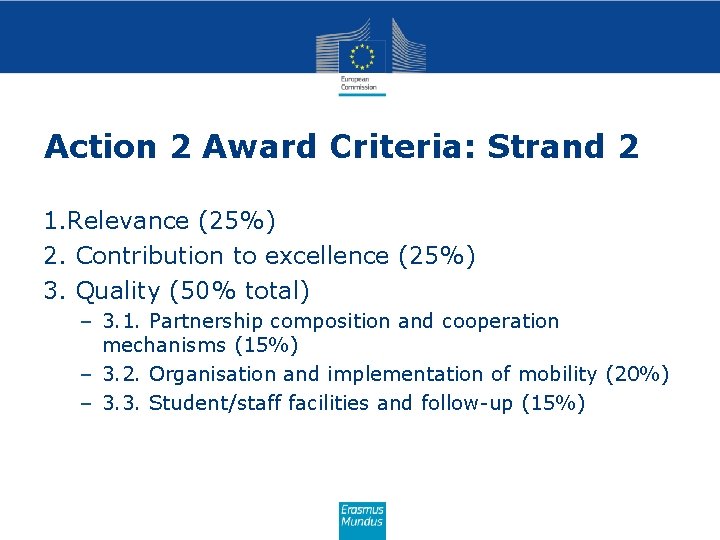 European Commission

Action 2 Award Criteria: Strand 2

1.Relevance (25%)

2. Contribution to excellence (25%)

3. Quality (50% total)

– 3.1. Partnership composition and cooperation mechanisms (15%)

– 3.2. Organisation and implementation of mobility (20%)

– 3.3. Student/staff facilities and follow-up (15%)

Erasmus Mundus